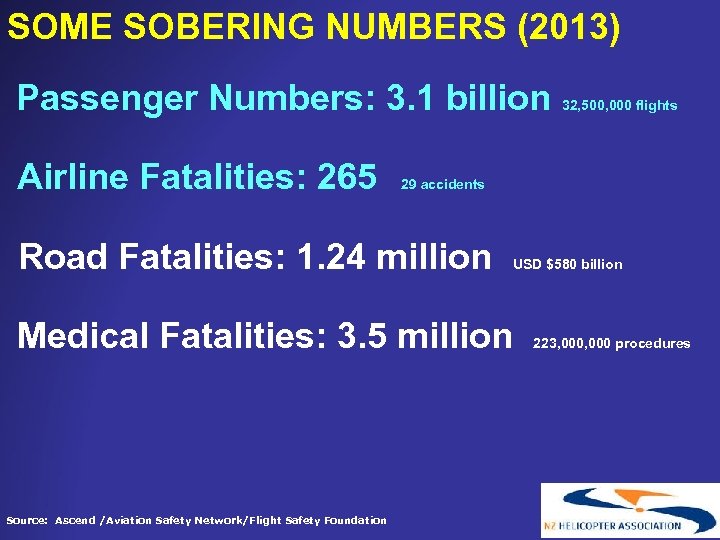 SOME SOBERING NUMBERS (2013)

Passenger Numbers: 3.1 billion 32,500,000 flights

Airline Fatalities: 265 29 accidents

Road Fatalities: 1.24 million USD $580 billion

Medical Fatalities: 3.5 million 223,000,000 procedures

Source: Ascend /Aviation Safety Network/Flight Safety Foundation

NZ HELICOPTER ASSOCIATION